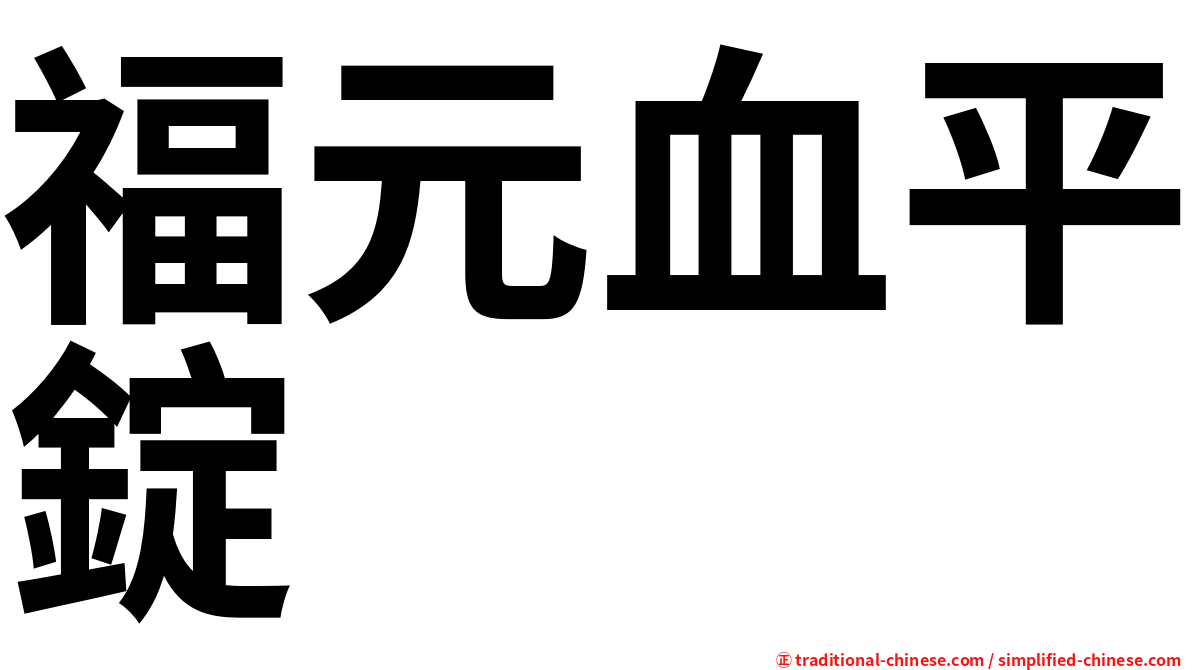 福元血平錠

㊣ traditional-chinese.com / simplified-chinese.com